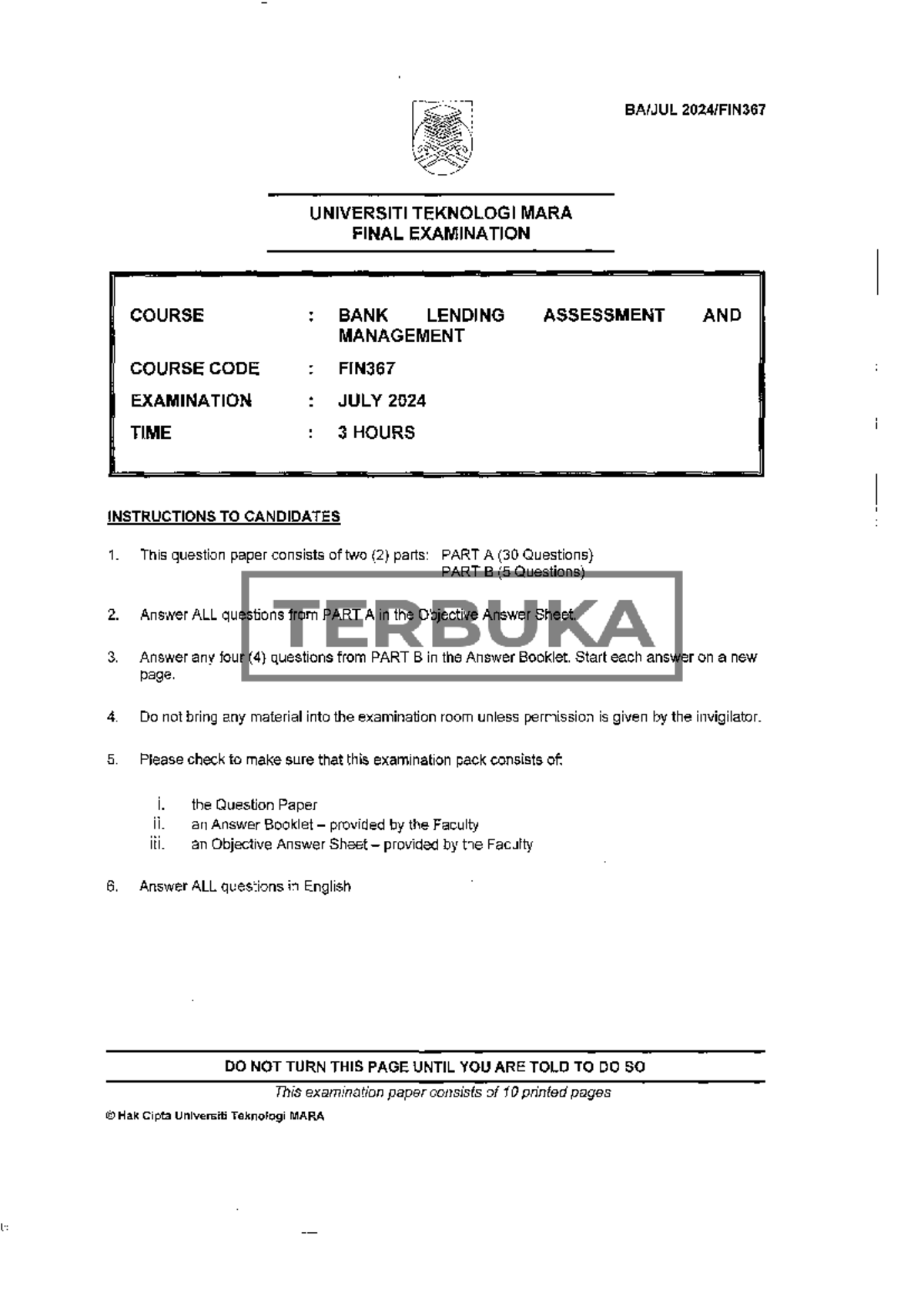 BA/JUL 2024/FIN367

UNIVERSITI TEKNOLOGI MARA
FINAL EXAMINATION

COURSE : BANK LENDING ASSESSMENT AND MANAGEMENT
COURSE CODE : FIN367
EXAMINATION : JULY 2024
TIME : 3 HOURS

INSTRUCTIONS TO CANDIDATES

1. This question paper consists of two (2) parts: PART A (30 Questions)
PART B (5 Questions)

2. Answer ALL questions from PART A in the Objective Answer Sheet.

3. Answer any four (4) questions from PART B in the Answer Booklet. Start each answer on a new page.

4. Do not bring any material into the examination room unless permission is given by the invigilator.

5. Please check to make sure that this examination pack consists of:

i. the Question Paper
ii. an Answer Booklet – provided by the Faculty
iii. an Objective Answer Sheet – provided by the Faculty

6. Answer ALL questions in English

DO NOT TURN THIS PAGE UNTIL YOU ARE TOLD TO DO SO

This examination paper consists of 10 printed pages

© Hak Cipta Universiti Teknologi MARA

TERBUKA